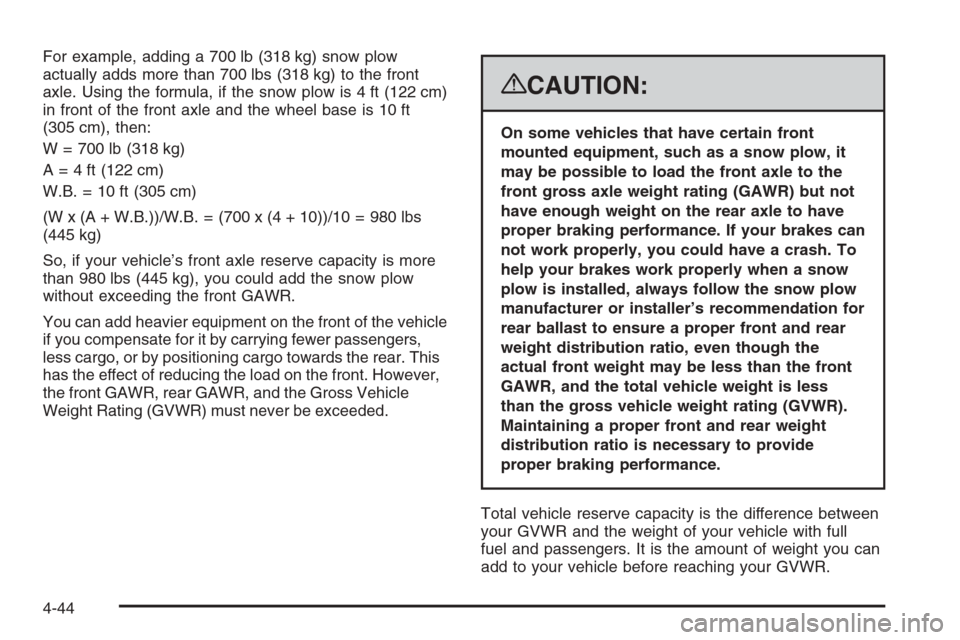 For example, adding a 700 lb (318 kg) snow plow actually adds more than 700 lbs (318 kg) to the front axle. Using the formula, if the snow plow is 4 ft (122 cm) in front of the front axle and the wheel base is 10 ft (305 cm), then:

W = 700 lb (318 kg)

A = 4 ft (122 cm)

W.B. = 10 ft (305 cm)

(W x (A + W.B.))/W.B. = (700 x (4 + 10))/10 = 980 lbs (445 kg)

So, if your vehicle's front axle reserve capacity is more than 980 lbs (445 kg), you could add the snow plow without exceeding the front GAWR.

You can add heavier equipment on the front of the vehicle if you compensate for it by carrying fewer passengers, less cargo, or by positioning cargo towards the rear. This has the effect of reducing the load on the front. However, the front GAWR, rear GAWR, and the Gross Vehicle Weight Rating (GVWR) must never be exceeded.

CAUTION:

On some vehicles that have certain front mounted equipment, such as a snow plow, it may be possible to load the front axle to the front gross axle weight rating (GAWR) but not have enough weight on the rear axle to have proper braking performance. If your brakes can not work properly, you could have a crash. To help your brakes work properly when a snow plow is installed, always follow the snow plow manufacturer or installer's recommendation for rear ballast to ensure a proper front and rear weight distribution ratio, even though the actual front weight may be less than the front GAWR, and the total vehicle weight is less than the gross vehicle weight rating (GVWR). Maintaining a proper front and rear weight distribution ratio is necessary to provide proper braking performance.

Total vehicle reserve capacity is the difference between your GVWR and the weight of your vehicle with full fuel and passengers. It is the amount of weight you can add to your vehicle before reaching your GVWR.

4-44

carmanualsonline.info